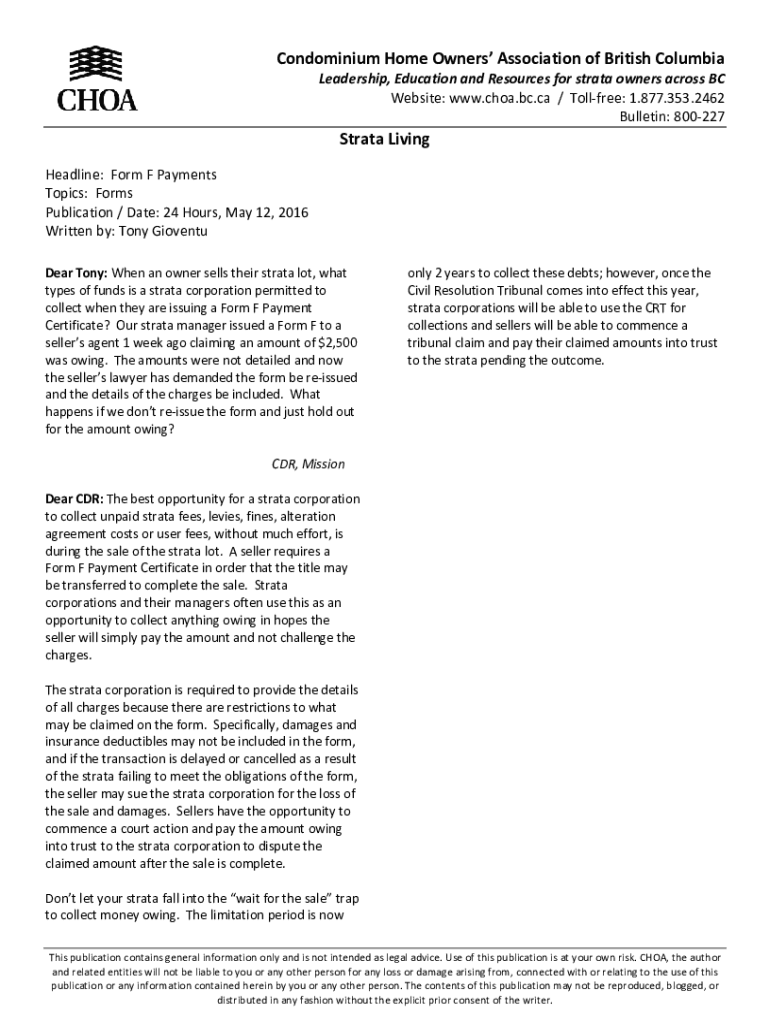 CHOA

Condominium Home Owners' Association of British Columbia
Leadership, Education and Resources for strata owners across BC
Website: www.choa.bc.ca / Toll-free: 1.877.353.2462
Bulletin: 800-227

Strata Living

Headline: Form F Payments
Topics: Forms
Publication / Date: 24 Hours, May 12, 2016
Written by: Tony Gioventu

Dear Tony: When an owner sells their strata lot, what types of funds is a strata corporation permitted to collect when they are issuing a Form F Payment Certificate? Our strata manager issued a Form F to a seller's agent 1 week ago claiming an amount of $2,500 was owing. The amounts were not detailed and now the seller's lawyer has demanded the form be re-issued and the details of the charges be included. What happens if we don't re-issue the form and just hold out for the amount owing?

CDR, Mission

Dear CDR: The best opportunity for a strata corporation to collect unpaid strata fees, levies, fines, alteration agreement costs or user fees, without much effort, is during the sale of the strata lot. A seller requires a Form F Payment Certificate in order that the title may be transferred to complete the sale. Strata corporations and their managers often use this as an opportunity to collect anything owing in hopes the seller will simply pay the amount and not challenge the charges.

The strata corporation is required to provide the details of all charges because there are restrictions to what may be claimed on the form. Specifically, damages and insurance deductibles may not be included in the form, and if the transaction is delayed or cancelled as a result of the strata failing to meet the obligations of the form, the seller may sue the strata corporation for the loss of the sale and damages. Sellers have the opportunity to commence a court action and pay the amount owing into trust to the strata corporation to dispute the claimed amount after the sale is complete.

Don't let your strata fall into the "wait for the sale" trap to collect money owing. The limitation period is now only 2 years to collect these debts; however, once the Civil Resolution Tribunal comes into effect this year, strata corporations will be able to use the CRT for collections and sellers will be able to commence a tribunal claim and pay their claimed amounts into trust to the strata pending the outcome.

This publication contains general information only and is not intended as legal advice. Use of this publication is at your own risk. CHOA, the author and related entities will not be liable to you or any other person for any loss or damage arising from, connected with or relating to the use of this publication or any information contained herein by you or any other person. The contents of this publication may not be reproduced, blogged, or distributed in any fashion without the explicit prior consent of the writer.